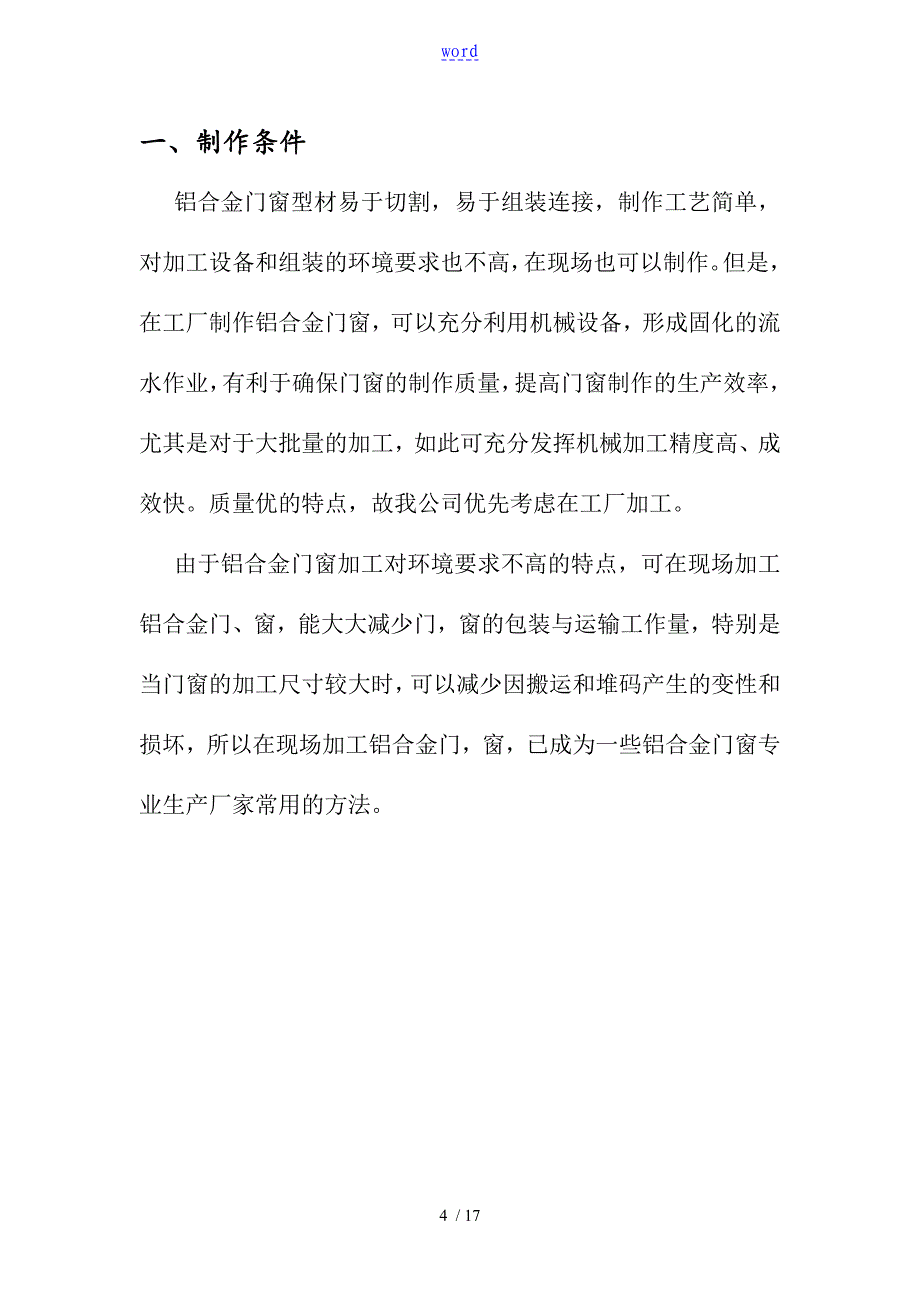 word

一、制作条件

铝合金门窗型材易于切割，易于组装连接，制作工艺简单，对加工设备和组装的环境要求也不高，在现场也可以制作。但是，在工厂制作铝合金门窗，可以充分利用机械设备，形成固化的流水作业，有利于确保门窗的制作质量，提高门窗制作的生产效率，尤其是对于大批量的加工，如此可充分发挥机械加工精度高、成效快。质量优的特点，故我公司优先考虑在工厂加工。

由于铝合金门窗加工对环境要求不高的特点，可在现场加工铝合金门、窗，能大大减少门，窗的包装与运输工作量，特别是当门窗的加工尺寸较大时，可以减少因搬运和堆码产生的变性和损坏，所以在现场加工铝合金门，窗，已成为一些铝合金门窗专业生产厂家常用的方法。

4 / 17